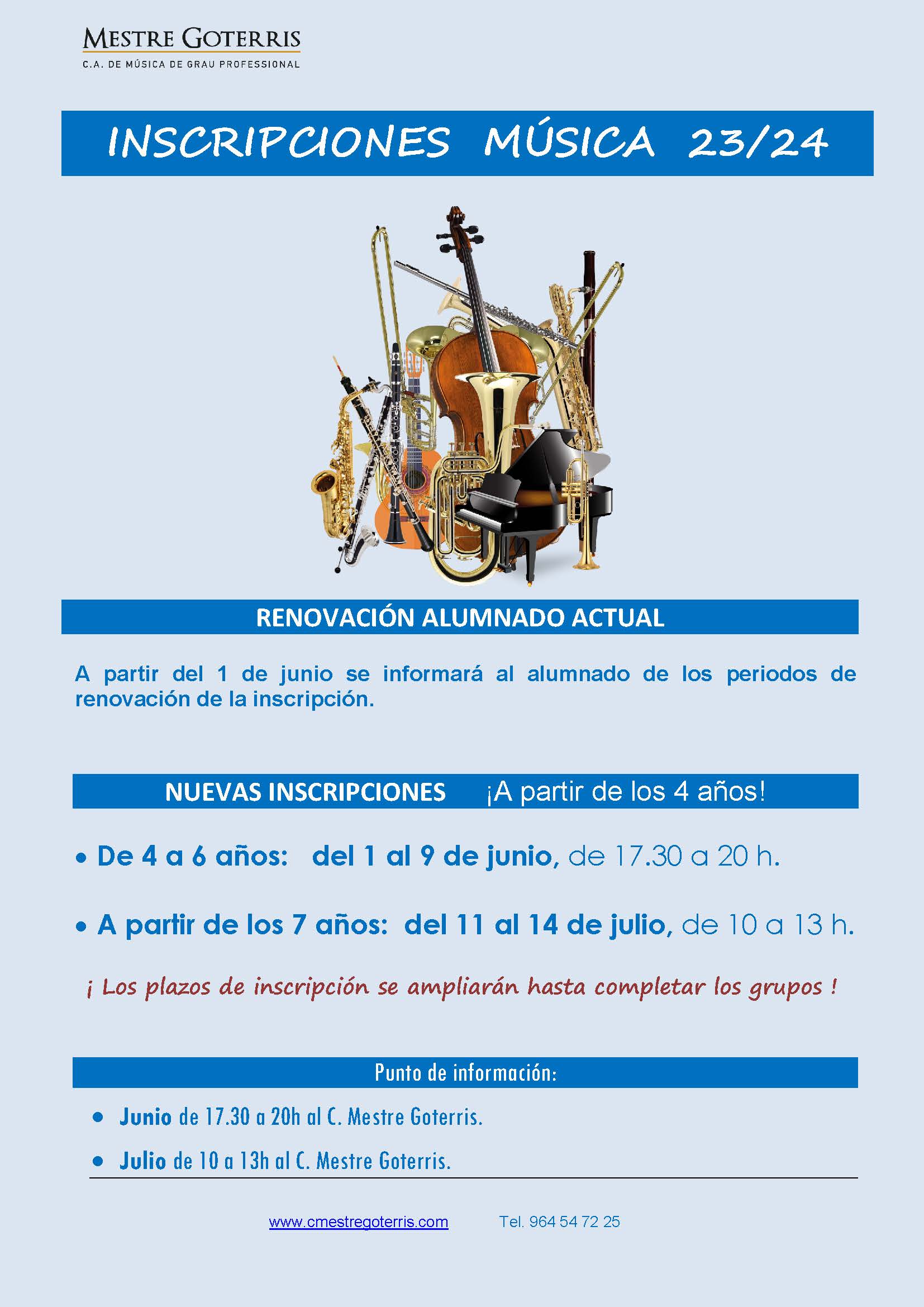 MESTRE GOTERRIS
C.A. DE MÚSICA DE GRAU PROFESSIONAL

INSCRIPCIONES MÚSICA 23/24

RENOVACIÓN ALUMNADO ACTUAL

A partir del 1 de junio se informará al alumnado de los periodos de renovación de la inscripción.

NUEVAS INSCRIPCIONES ¡A partir de los 4 años!

• De 4 a 6 años: del 1 al 9 de junio, de 17.30 a 20 h.

• A partir de los 7 años: del 11 al 14 de julio, de 10 a 13 h.

¡ Los plazos de inscripción se ampliarán hasta completar los grupos !

Punto de información:

• Junio de 17.30 a 20h al C. Mestre Goterris.

• Julio de 10 a 13h al C. Mestre Goterris.

www.cmestregoterris.com Tel. 964 54 72 25